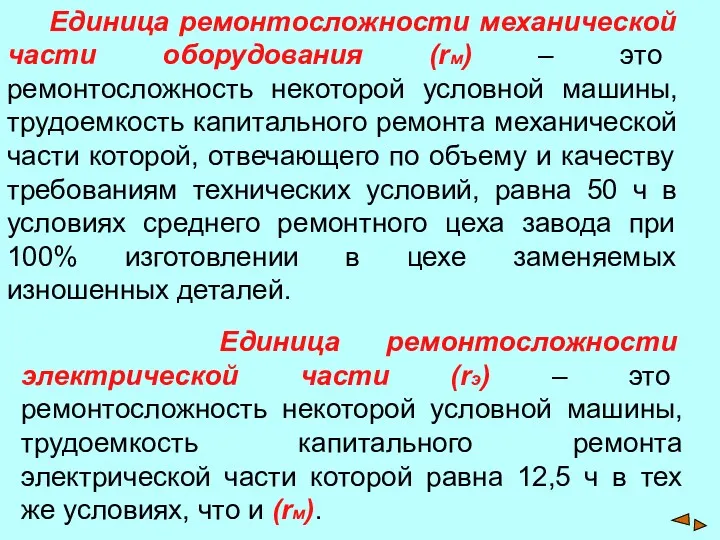 Единица ремонтосложности механической части оборудования ($r_м$) – это ремонтосложность некоторой условной машины, трудоемкость капитального ремонта механической части которой, отвечающего по объему и качеству требованиям технических условий, равна 50 ч в условиях среднего ремонтного цеха завода при 100% изготовлении в цехе заменяемых изношенных деталей.

Единица ремонтосложности электрической части ($r_э$) – это ремонтосложность некоторой условной машины, трудоемкость капитального ремонта электрической части которой равна 12,5 ч в тех же условиях, что и ($r_м$).